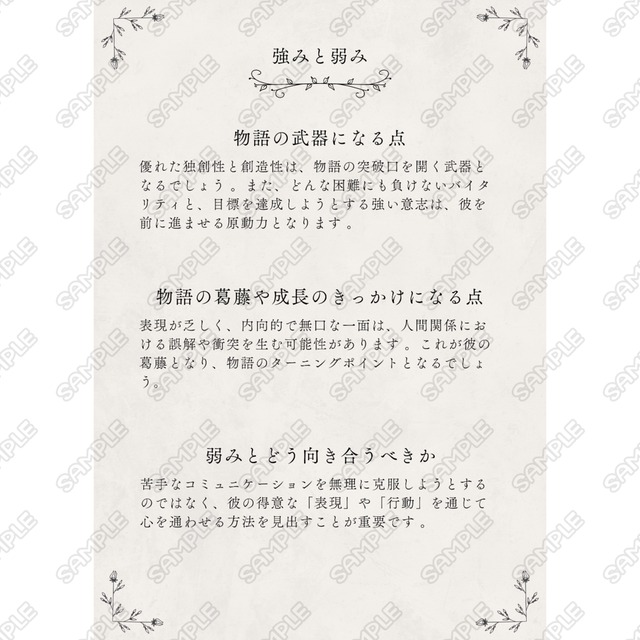 強みと弱み

物語の武器になる点

優れた独創性と創造性は、物語の突破口を開く武器となるでしょう。また、どんな困難にも負けないバイタリティと、目標を達成しようとする強い意志は、彼を前に進ませる原動力となります。

物語の葛藤や成長のきっかけになる点

表現が乏しく、内向的で無口な一面は、人間関係における誤解や衝突を生む可能性があります。これが彼の葛藤となり、物語のターニングポイントとなるでしょう。

弱みとどう向き合うべきか

苦手なコミュニケーションを無理に克服しようとするのではなく、彼の得意な「表現」や「行動」を通じて心を通わせる方法を見出すことが重要です。

SAMPLE